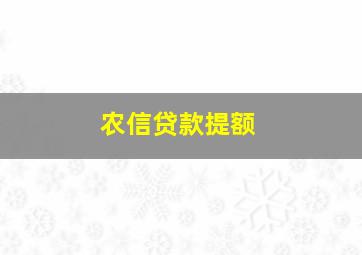 农信贷款提额